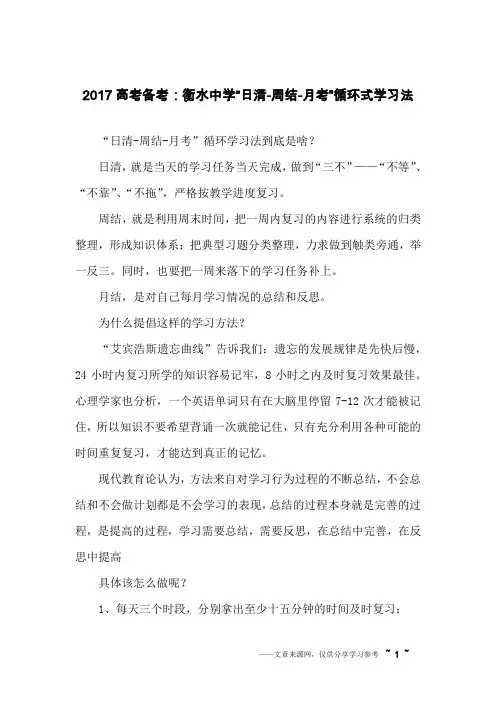 2017 高考备考：衡水中学"日清-周结-月考"循环式学习法

“日清-周结-月考”循环学习法到底是啥？

日清，就是当天的学习任务当天完成，做到“三不”——“不等”、“不靠”、“不拖”，严格按教学进度复习。

周结，就是利用周末时间，把一周内复习的内容进行系统的归类整理，形成知识体系；把典型习题分类整理，力求做到触类旁通，举一反三。同时，也要把一周来落下的学习任务补上。

月结，是对自己每月学习情况的总结和反思。

为什么提倡这样的学习方法？

“艾宾浩斯遗忘曲线”告诉我们：遗忘的发展规律是先快后慢，24 小时内复习所学的知识容易记牢，8 小时之内及时复习效果最佳。心理学家也分析，一个英语单词只有在大脑里停留 7-12 次才能被记住，所以知识不要希望背诵一次就能记住，只有充分利用各种可能的时间重复复习，才能达到真正的记忆。

现代教育论认为，方法来自对学习行为过程的不断总结，不会总结和不会做计划都是不会学习的表现，总结的过程本身就是完善的过程，是提高的过程，学习需要总结，需要反思，在总结中完善，在反思中提高

具体该怎么做呢？

1、每天三个时段，分别拿出至少十五分钟的时间及时复习：

——文章来源网，仅供分享学习参考 ~ 1 ~